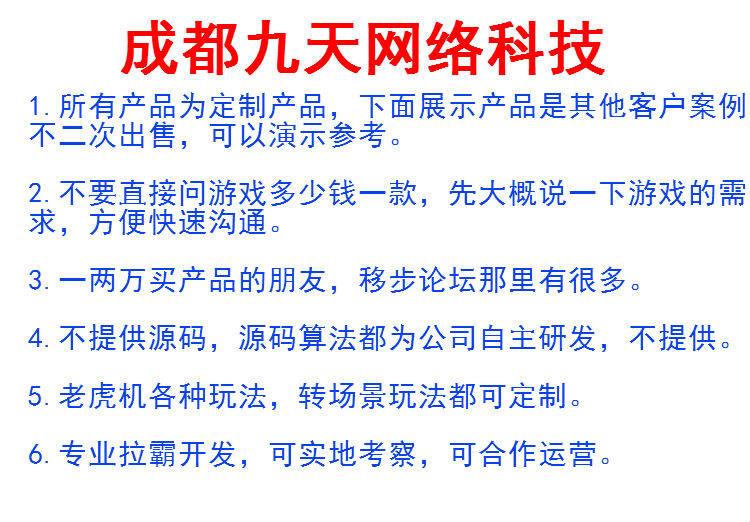 成都九天网络科技

1.所有产品为定制产品，下面展示产品是其他客户案例不二次出售，可以演示参考。

2.不要直接问游戏多少钱一款，先大概说一下游戏的需求，方便快速沟通。

3.一两万买产品的朋友，移步论坛那里有很多。

4.不提供源码，源码算法都为公司自主研发，不提供。

5.老虎机各种玩法，转场景玩法都可定制。

6.专业拉霸开发，可实地考察，可合作运营。